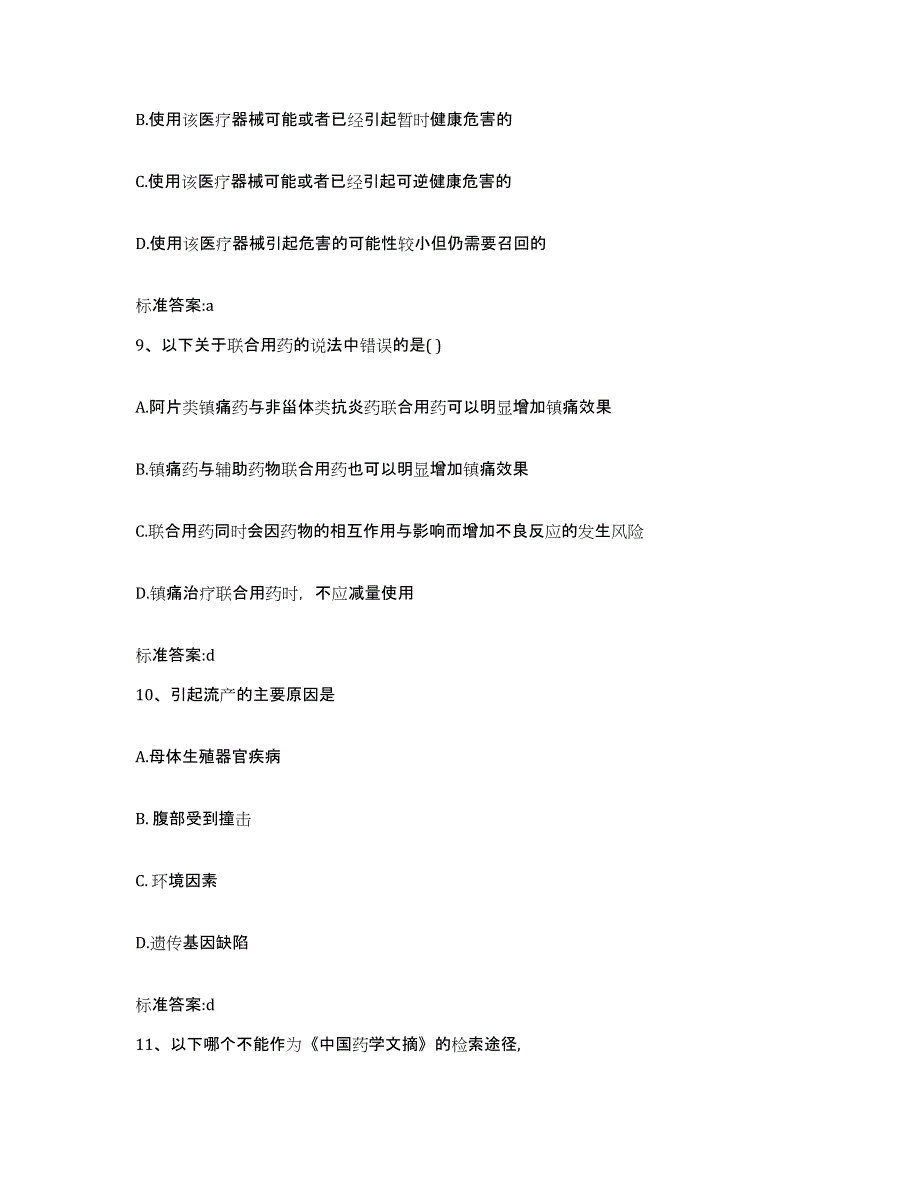 B.使用该医疗器械可能或者已经引起暂时健康危害的

C.使用该医疗器械可能或者已经引起可逆健康危害的

D.使用该医疗器械引起危害的可能性较小但仍需要召回的

标准答案:a

9、以下关于联合用药的说法中错误的是( )

A.阿片类镇痛药与非甾体类抗炎药联合用药可以明显增加镇痛效果

B.镇痛药与辅助药物联合用药也可以明显增加镇痛效果

C.联合用药同时会因药物的相互作用与影响而增加不良反应的发生风险

D.镇痛治疗联合用药时，不应减量使用

标准答案:d

10、引起流产的主要原因是

A.母体生殖器官疾病

B. 腹部受到撞击

C. 环境因素

D.遗传基因缺陷

标准答案:d

11、以下哪个不能作为《中国药学文摘》的检索途径,